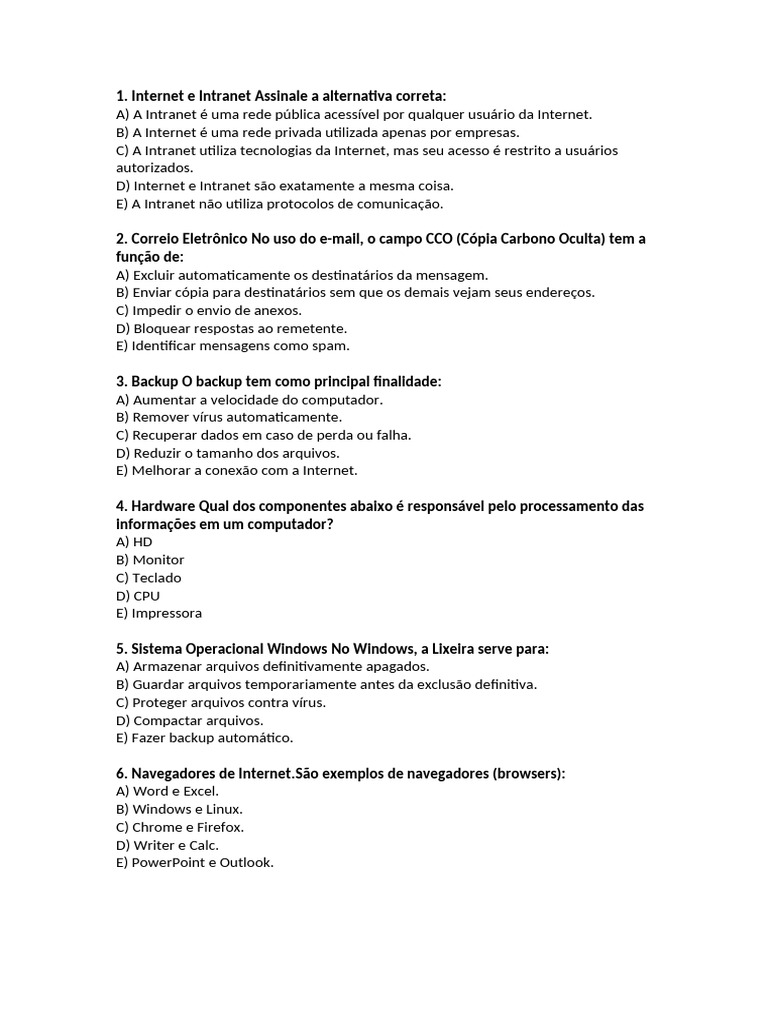 1. Internet e Intranet Assinale a alternativa correta:
A) A Intranet é uma rede pública acessível por qualquer usuário da Internet.
B) A Internet é uma rede privada utilizada apenas por empresas.
C) A Intranet utiliza tecnologias da Internet, mas seu acesso é restrito a usuários autorizados.
D) Internet e Intranet são exatamente a mesma coisa.
E) A Intranet não utiliza protocolos de comunicação.

2. Correio Eletrônico No uso do e-mail, o campo CCO (Cópia Carbono Oculta) tem a função de:
A) Excluir automaticamente os destinatários da mensagem.
B) Enviar cópia para destinatários sem que os demais vejam seus endereços.
C) Impedir o envio de anexos.
D) Bloquear respostas ao remetente.
E) Identificar mensagens como spam.

3. Backup O backup tem como principal finalidade:
A) Aumentar a velocidade do computador.
B) Remover vírus automaticamente.
C) Recuperar dados em caso de perda ou falha.
D) Reduzir o tamanho dos arquivos.
E) Melhorar a conexão com a Internet.

4. Hardware Qual dos componentes abaixo é responsável pelo processamento das informações em um computador?
A) HD
B) Monitor
C) Teclado
D) CPU
E) Impressora

5. Sistema Operacional Windows No Windows, a Lixeira serve para:
A) Armazenar arquivos definitivamente apagados.
B) Guardar arquivos temporariamente antes da exclusão definitiva.
C) Proteger arquivos contra vírus.
D) Compactar arquivos.
E) Fazer backup automático.

6. Navegadores de Internet.São exemplos de navegadores (browsers):
A) Word e Excel.
B) Windows e Linux.
C) Chrome e Firefox.
D) Writer e Calc.
E) PowerPoint e Outlook.